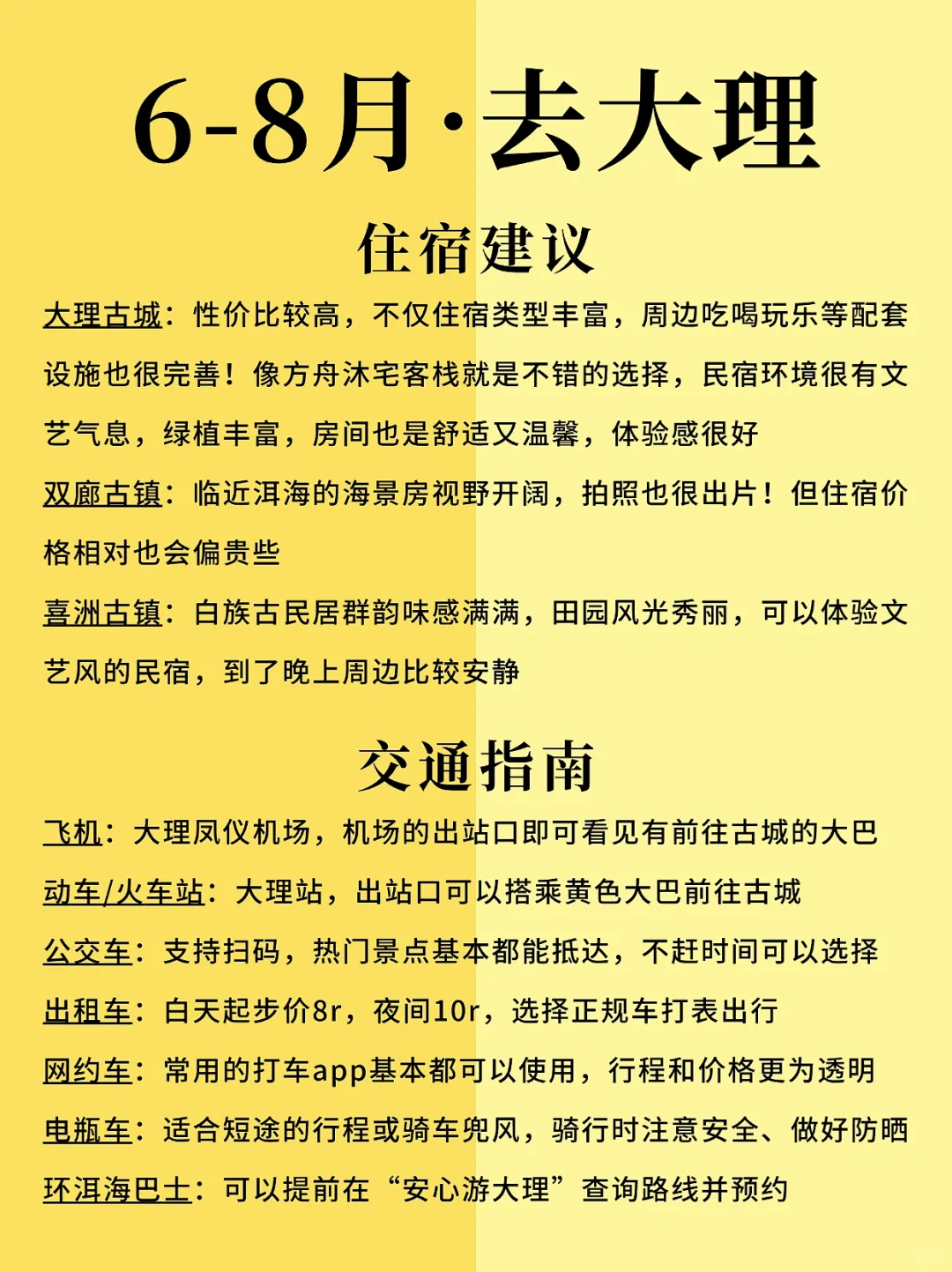 6-8月·去大理

住宿建议

大理古城：性价比较高，不仅住宿类型丰富，周边吃喝玩乐等配套设施也很完善！像方舟沐宅客栈就是不错的选择，民宿环境很有文艺气息，绿植丰富，房间也是舒适又温馨，体验感很好

双廊古镇：临近洱海的海景房视野开阔，拍照也很出片！但住宿价格相对也会偏贵些

喜洲古镇：白族古民居群韵味感满满，田园风光秀丽，可以体验文艺风的民宿，到了晚上周边比较安静

交通指南

飞机：大理凤仪机场，机场的出站口即可看见有前往古城的大巴

动车/火车站：大理站，出站口可以搭乘黄色大巴前往古城

公交车：支持扫码，热门景点基本都能抵达，不赶时间可以选择

出租车：白天起步价8r，夜间10r，选择正规车打表出行

网约车：常用的打车app基本都可以使用，行程和价格更为透明

电瓶车：适合短途的行程或骑车兜风，骑行时注意安全、做好防晒

环洱海巴士：可以提前在“安心游大理”查询路线并预约